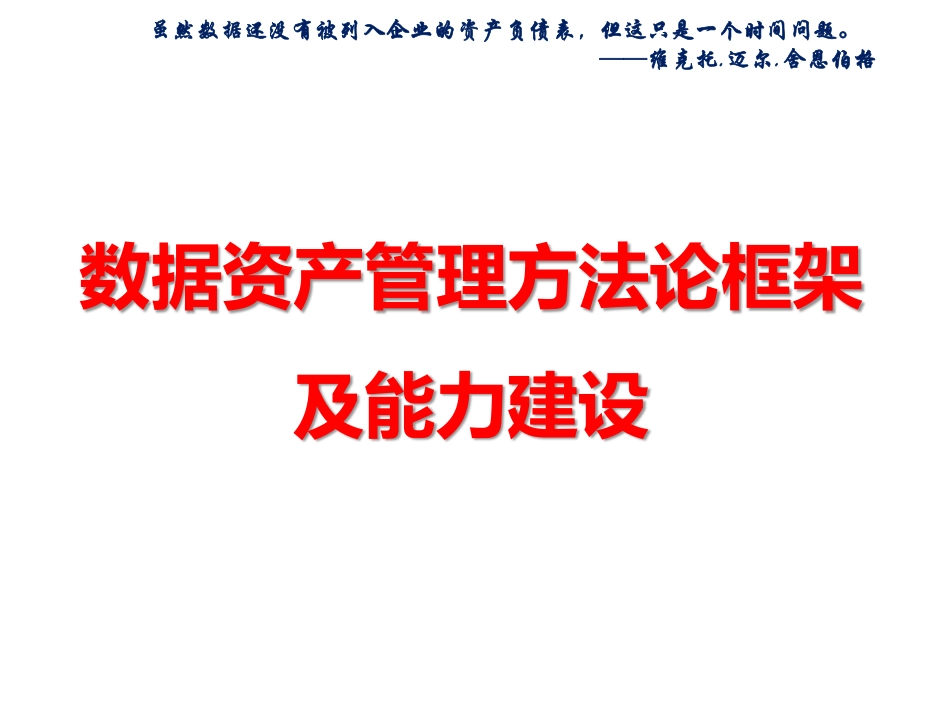 虽然数据还没有被列入企业的资产负债表，但这只是一个时间问题。
——维克托.迈尔.舍恩伯格

数据资产管理方法论框架
及能力建设